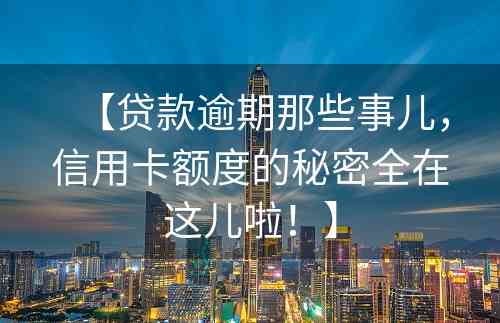 【贷款逾期那些事儿，信用卡额度的秘密全在这儿啦！】